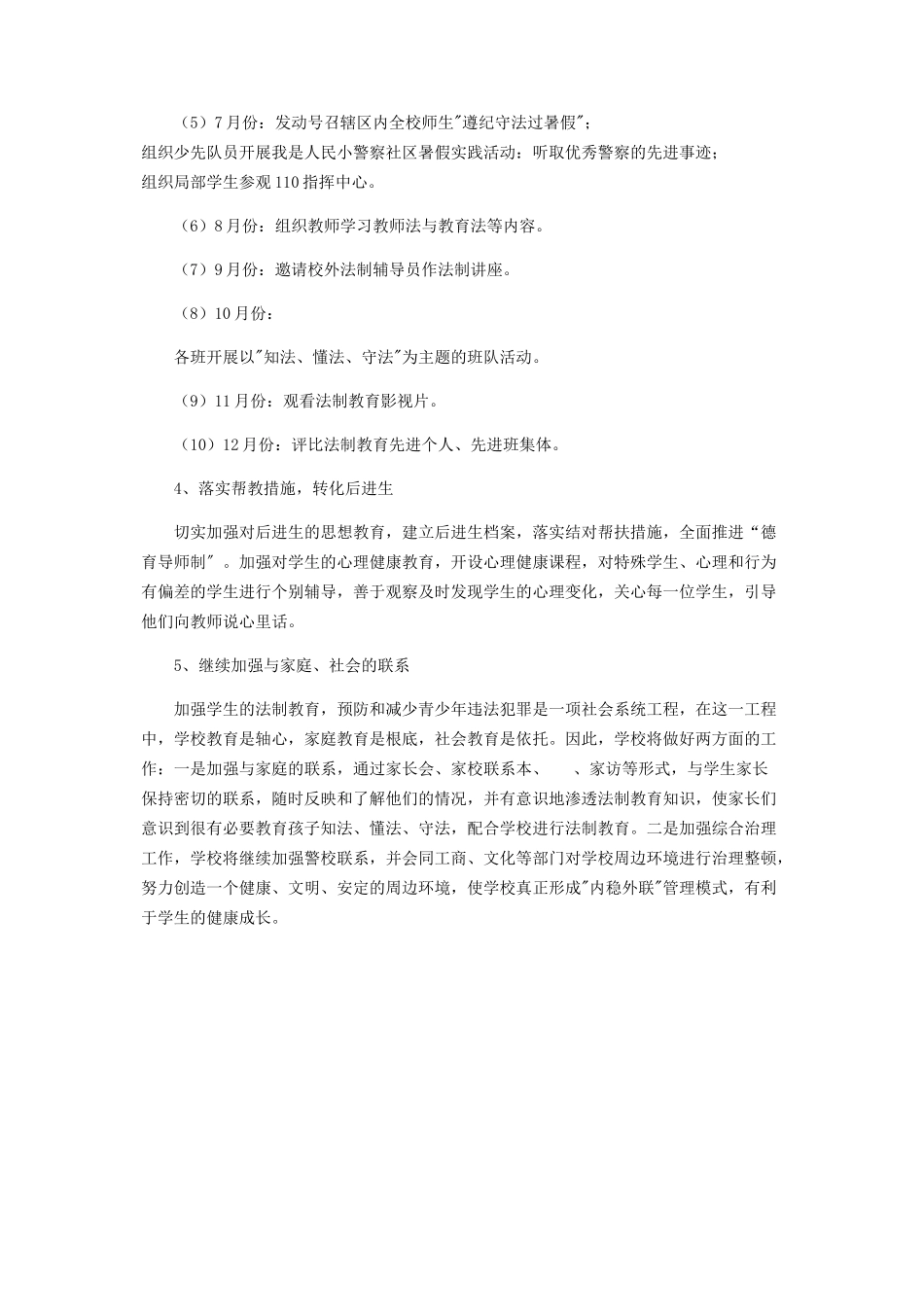 （5）7月份：发动号召辖区内全校师生"遵纪守法过暑假"；
组织少先队员开展我是人民小警察社区暑假实践活动：听取优秀警察的先进事迹；
组织局部学生参观110指挥中心。

（6）8月份：组织教师学习教师法与教育法等内容。

（7）9月份：邀请校外法制辅导员作法制讲座。

（8）10月份：

各班开展以"知法、懂法、守法"为主题的班队活动。

（9）11月份：观看法制教育影视片。

（10）12月份：评比法制教育先进个人、先进班集体。

4、落实帮教措施，转化后进生

切实加强对后进生的思想教育，建立后进生档案，落实结对帮扶措施，全面推进“德育导师制"。加强对学生的心理健康教育，开设心理健康课程，对特殊学生、心理和行为有偏差的学生进行个别辅导，善于观察及时发现学生的心理变化，关心每一位学生，引导他们向教师说心里话。

5、继续加强与家庭、社会的联系

加强学生的法制教育，预防和减少青少年违法犯罪是一项社会系统工程，在这一工程中，学校教育是轴心，家庭教育是根底，社会教育是依托。因此，学校将做好两方面的工作：一是加强与家庭的联系，通过家长会、家校联系本、 、家访等形式，与学生家长保持密切的联系，随时反映和了解他们的情况，并有意识地渗透法制教育知识，使家长们意识到很有必要教育孩子知法、懂法、守法，配合学校进行法制教育。二是加强综合治理工作，学校将继续加强警校联系，并会同工商、文化等部门对学校周边环境进行治理整顿，努力创造一个健康、文明、安定的周边环境，使学校真正形成"内稳外联"管理模式，有利于学生的健康成长。